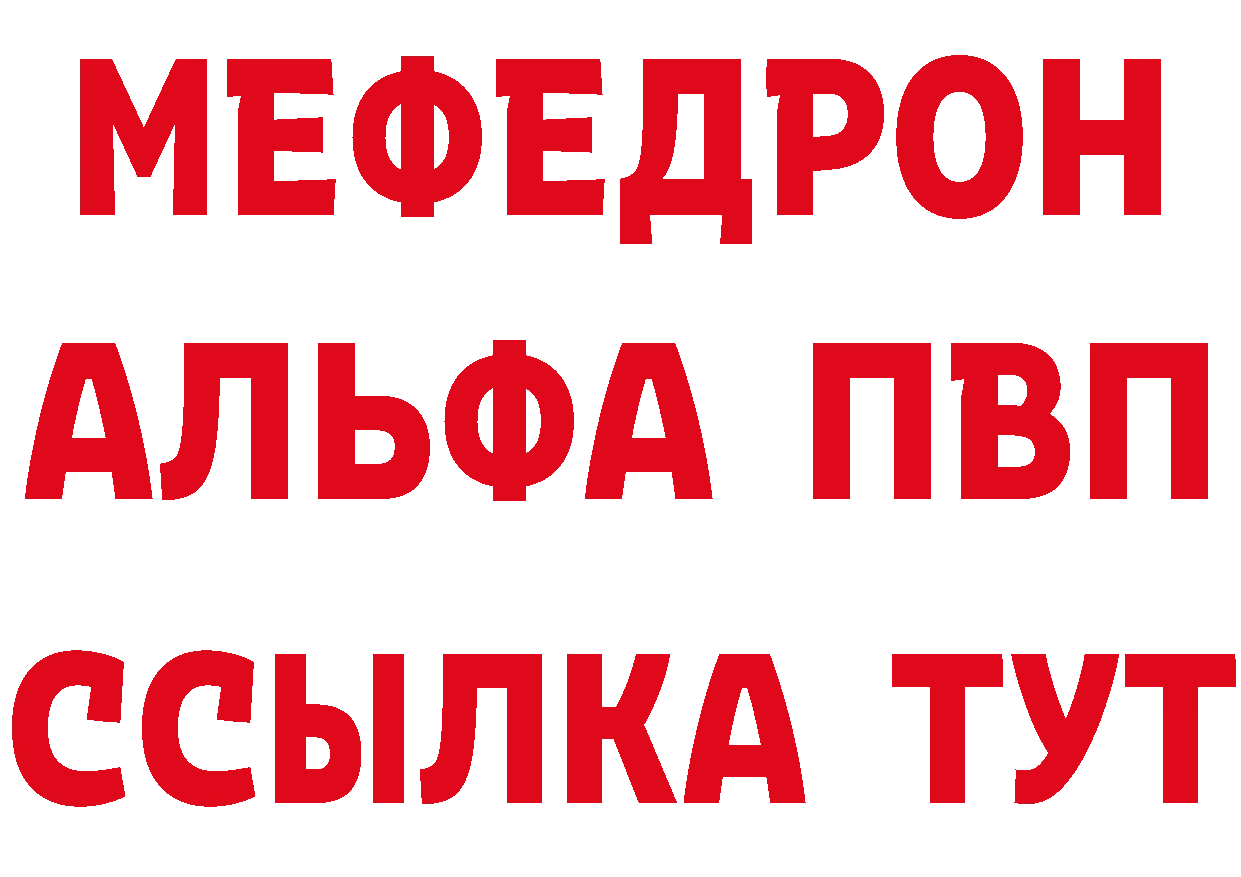 МЕФЕДРОН
АЛЬФА ПВП
ССЫЛКА ТУТ